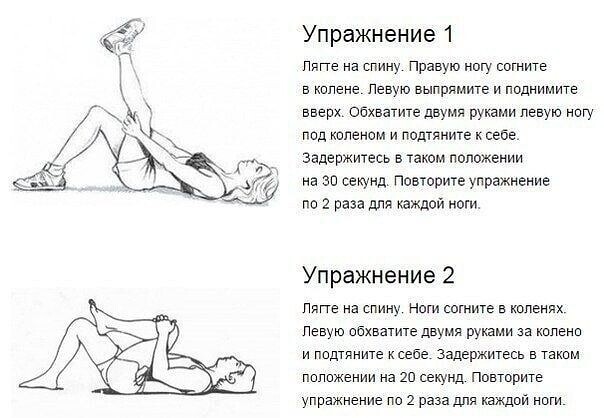 Упражнение 1

Лягте на спину. Правую ногу согните в колене. Левую выпрямите и поднимите вверх. Обхватите двумя руками левую ногу под коленом и подтяните к себе. Задержитесь в таком положении на 30 секунд. Повторите упражнение по 2 раза для каждой ноги.

Упражнение 2

Лягте на спину. Ноги согните в коленях. Левую обхватите двумя руками за колено и подтяните к себе. Задержитесь в таком положении на 20 секунд. Повторите упражнение по 2 раза для каждой ноги.